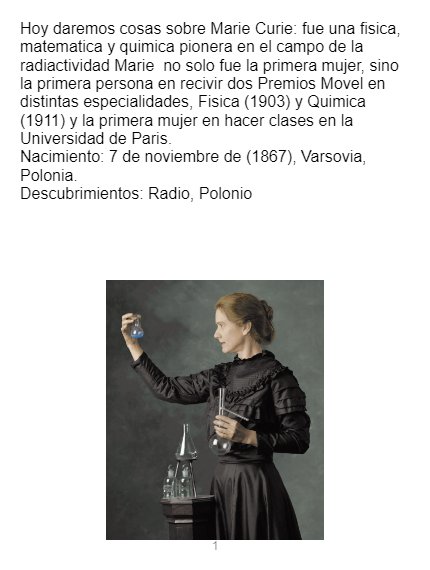 Hoy daremos cosas sobre Marie Curie: fue una fisica, matematica y quimica pionera en el campo de la radiactividad Marie  no solo fue la primera mujer, sino la primera persona en recivir dos Premios Movel en distintas especialidades, Fisica (1903) y Quimica (1911) y la primera mujer en hacer clases en la Universidad de Paris.
Nacimiento: 7 de noviembre de (1867), Varsovia, Polonia.
Descubrimientos: Radio, Polonio

1